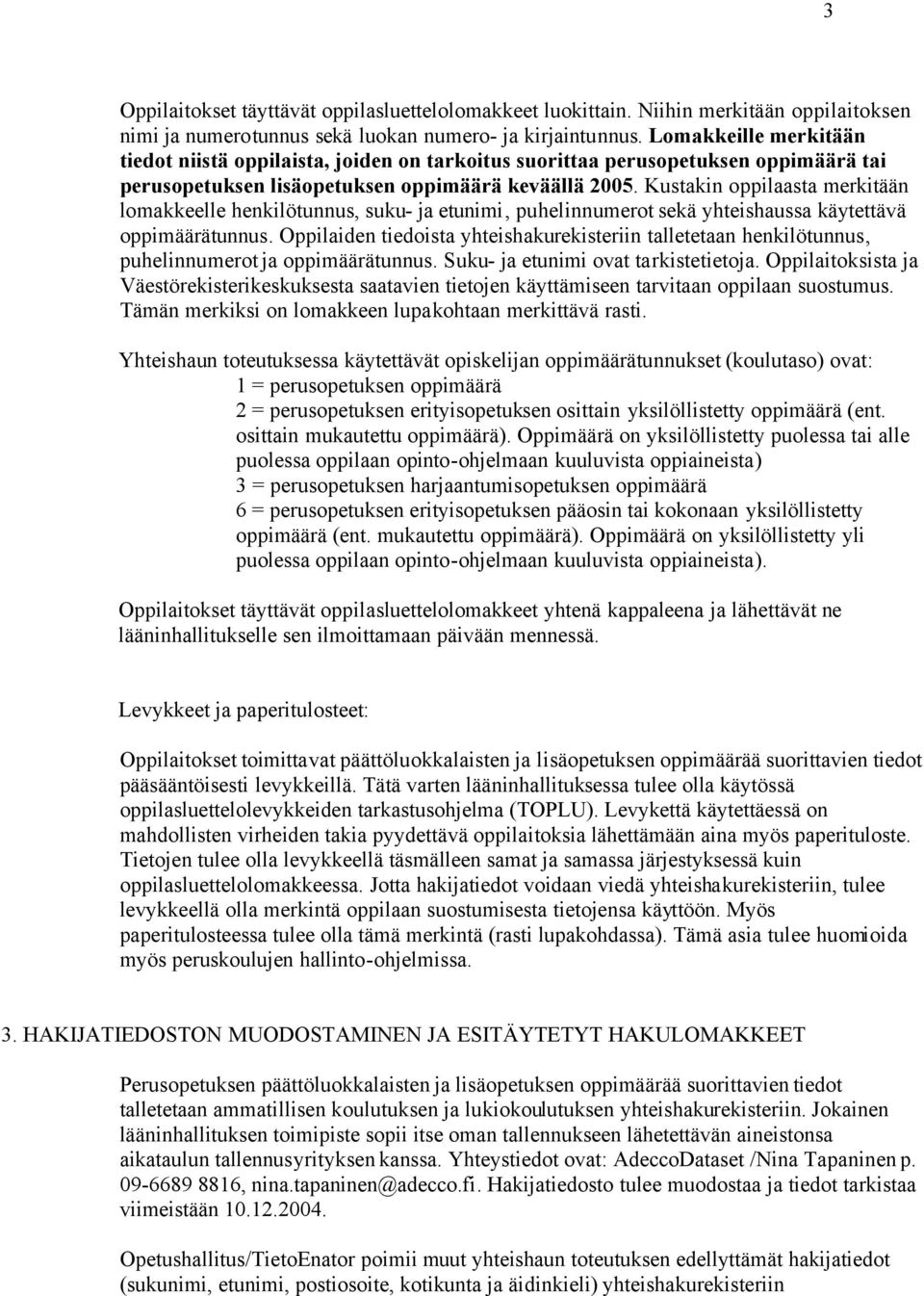 3

Oppilaitokset täyttävät oppilasluettelolomakkeet luokittain. Niihin merkitään oppilaitoksen nimi ja numerotunnus sekä luokan numero- ja kirjaintunnus. Lomakkeille merkitään tiedot niistä oppilaista, joiden on tarkoitus suorittaa perusopetuksen oppimäärä tai perusopetuksen lisäopetuksen oppimäärä keväällä 2005. Kustakin oppilaasta merkitään lomakkeelle henkilötunnus, suku- ja etunimi, puhelinnumerot sekä yhteishaussa käytettävä oppimäärätunnus. Oppilaiden tiedoista yhteishakurekisteriin talletetaan henkilötunnus, puhelinnumerot ja oppimäärätunnus. Suku- ja etunimi ovat tarkistetietoja. Oppilaitoksista ja Väestörekisterikeskuksesta saatavien tietojen käyttämiseen tarvitaan oppilaan suostumus. Tämän merkiksi on lomakkeen lupakohtaan merkittävä rasti.

Yhteishaun toteutuksessa käytettävät opiskelijan oppimäärätunnukset (koulutaso) ovat:
1 = perusopetuksen oppimäärä
2 = perusopetuksen erityisopetuksen osittain yksilöllistetty oppimäärä (ent. osittain mukautettu oppimäärä). Oppimäärä on yksilöllistetty puolessa tai alle puolessa oppilaan opinto-ohjelmaan kuuluvista oppiaineista)
3 = perusopetuksen harjaantumisopetuksen oppimäärä
6 = perusopetuksen erityisopetuksen pääosin tai kokonaan yksilöllistetty oppimäärä (ent. mukautettu oppimäärä). Oppimäärä on yksilöllistetty yli puolessa oppilaan opinto-ohjelmaan kuuluvista oppiaineista).

Oppilaitokset täyttävät oppilasluettelolomakkeet yhtenä kappaleena ja lähettävät ne lääninhallitukselle sen ilmoittamaan päivään mennessä.

Levykkeet ja paperitulosteet:

Oppilaitokset toimittavat päättöluokkalaisten ja lisäopetuksen oppimäärää suorittavien tiedot pääsääntöisesti levykkeillä. Tätä varten lääninhallituksessa tulee olla käytössä oppilasluettelolevykkeiden tarkastusohjelma (TOPLU). Levykettä käytettäessä on mahdollisten virheiden takia pyydettävä oppilaitoksia lähettämään aina myös paperituloste. Tietojen tulee olla levykkeellä täsmälleen samat ja samassa järjestyksessä kuin oppilasluettelolomakkeessa. Jotta hakijatiedot voidaan viedä yhteishakurekisteriin, tulee levykkeellä olla merkintä oppilaan suostumisesta tietojensa käyttöön. Myös paperitulosteessa tulee olla tämä merkintä (rasti lupakohdassa). Tämä asia tulee huomioida myös peruskoulujen hallinto-ohjelmissa.

3. HAKIJATIEDOSTON MUODOSTAMINEN JA ESITÄYTETYT HAKULOMAKKEET

Perusopetuksen päättöluokkalaisten ja lisäopetuksen oppimäärää suorittavien tiedot talletetaan ammatillisen koulutuksen ja lukiokoulutuksen yhteishakurekisteriin. Jokainen lääninhallituksen toimipiste sopii itse oman tallennukseen lähetettävän aineistonsa aikataulun tallennusyrityksen kanssa. Yhteystiedot ovat: AdeccoDataset /Nina Tapaninen p. 09-6689 8816, nina.tapaninen@adecco.fi. Hakijatiedosto tulee muodostaa ja tiedot tarkistaa viimeistään 10.12.2004.

Opetushallitus/TietoEnator poimii muut yhteishaun toteutuksen edellyttämät hakijatiedot (sukunimi, etunimi, postiosoite, kotikunta ja äidinkieli) yhteishakurekisteriin